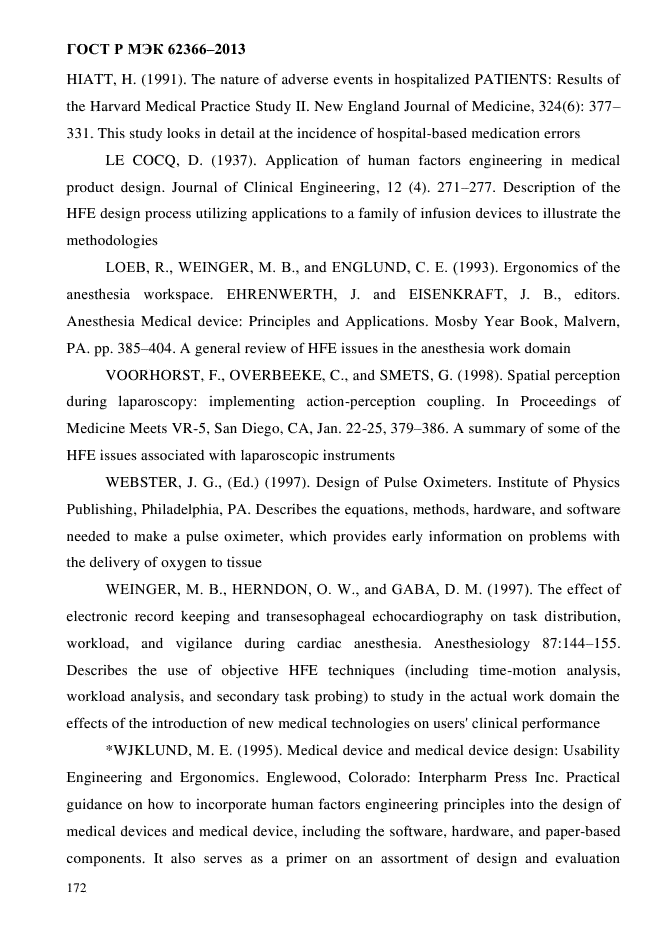 ГОСТ Р МЭК 62366–2013

HIATT, H. (1991). The nature of adverse events in hospitalized PATIENTS: Results of the Harvard Medical Practice Study II. New England Journal of Medicine, 324(6): 377–331. This study looks in detail at the incidence of hospital-based medication errors

LE COCQ, D. (1937). Application of human factors engineering in medical product design. Journal of Clinical Engineering, 12 (4). 271–277. Description of the HFE design process utilizing applications to a family of infusion devices to illustrate the methodologies

LOEB, R., WEINGER, M. B., and ENGLUND, C. E. (1993). Ergonomics of the anesthesia workspace. EHRENWERTH, J. and EISENKRAFT, J. B., editors. Anesthesia Medical device: Principles and Applications. Mosby Year Book, Malvern, PA. pp. 385–404. A general review of HFE issues in the anesthesia work domain

VOORHORST, F., OVERBEEKE, C., and SMETS, G. (1998). Spatial perception during laparoscopy: implementing action-perception coupling. In Proceedings of Medicine Meets VR-5, San Diego, CA, Jan. 22-25, 379–386. A summary of some of the HFE issues associated with laparoscopic instruments

WEBSTER, J. G., (Ed.) (1997). Design of Pulse Oximeters. Institute of Physics Publishing, Philadelphia, PA. Describes the equations, methods, hardware, and software needed to make a pulse oximeter, which provides early information on problems with the delivery of oxygen to tissue

WEINGER, M. B., HERNDON, O. W., and GABA, D. M. (1997). The effect of electronic record keeping and transesophageal echocardiography on task distribution, workload, and vigilance during cardiac anesthesia. Anesthesiology 87:144–155. Describes the use of objective HFE techniques (including time-motion analysis, workload analysis, and secondary task probing) to study in the actual work domain the effects of the introduction of new medical technologies on users' clinical performance

*WJKLUND, M. E. (1995). Medical device and medical device design: Usability Engineering and Ergonomics. Englewood, Colorado: Interpharm Press Inc. Practical guidance on how to incorporate human factors engineering principles into the design of medical devices and medical device, including the software, hardware, and paper-based components. It also serves as a primer on an assortment of design and evaluation

172